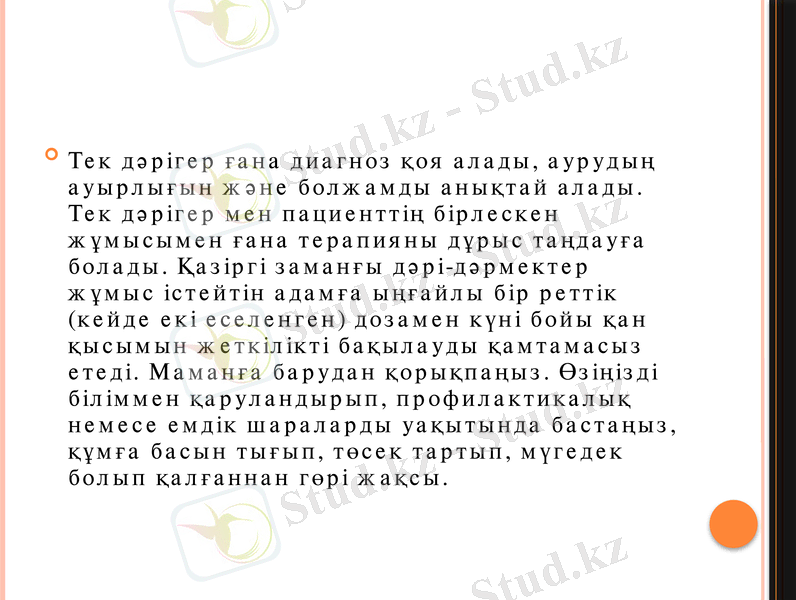 • Тек дәрігер ғана диагноз қоя алады, аурудың ауырлығын және болжамды анықтай алады. Тек дәрігер мен пациенттің бірлескен жұмысымен ғана терапияны дұрыс таңдауға болады. Қазіргі заманғы дәрі-дәрмектер жұмыс істейтін адамға ыңғайлы бір реттік (кейде екі еселенген) дозамен күні бойы қан қысымын жеткілікті бақылауды қамтамасыз етеді. Маманға барудан қорықпаңыз. Өзіңізді біліммен қаруландырып, профилактикалық немесе емдік шараларды уақытында бастаңыз, құмға басын тығып, төсек тартып, мүгедек болып қалғаннан гөрі жақсы.

Stud.kz - Stud.kz